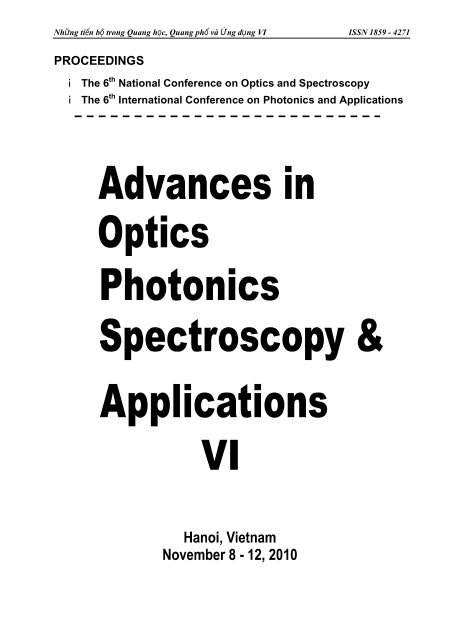 Những tiến bộ trong Quang học, Quang phổ và Ứng dụng VI ISSN 1859 - 4271

PROCEEDINGS

¡ The 6$^{th}$ National Conference on Optics and Spectroscopy
¡ The 6$^{th}$ International Conference on Photonics and Applications

Advances in Optics Photonics Spectroscopy & Applications VI

Hanoi, Vietnam
November 8 - 12, 2010